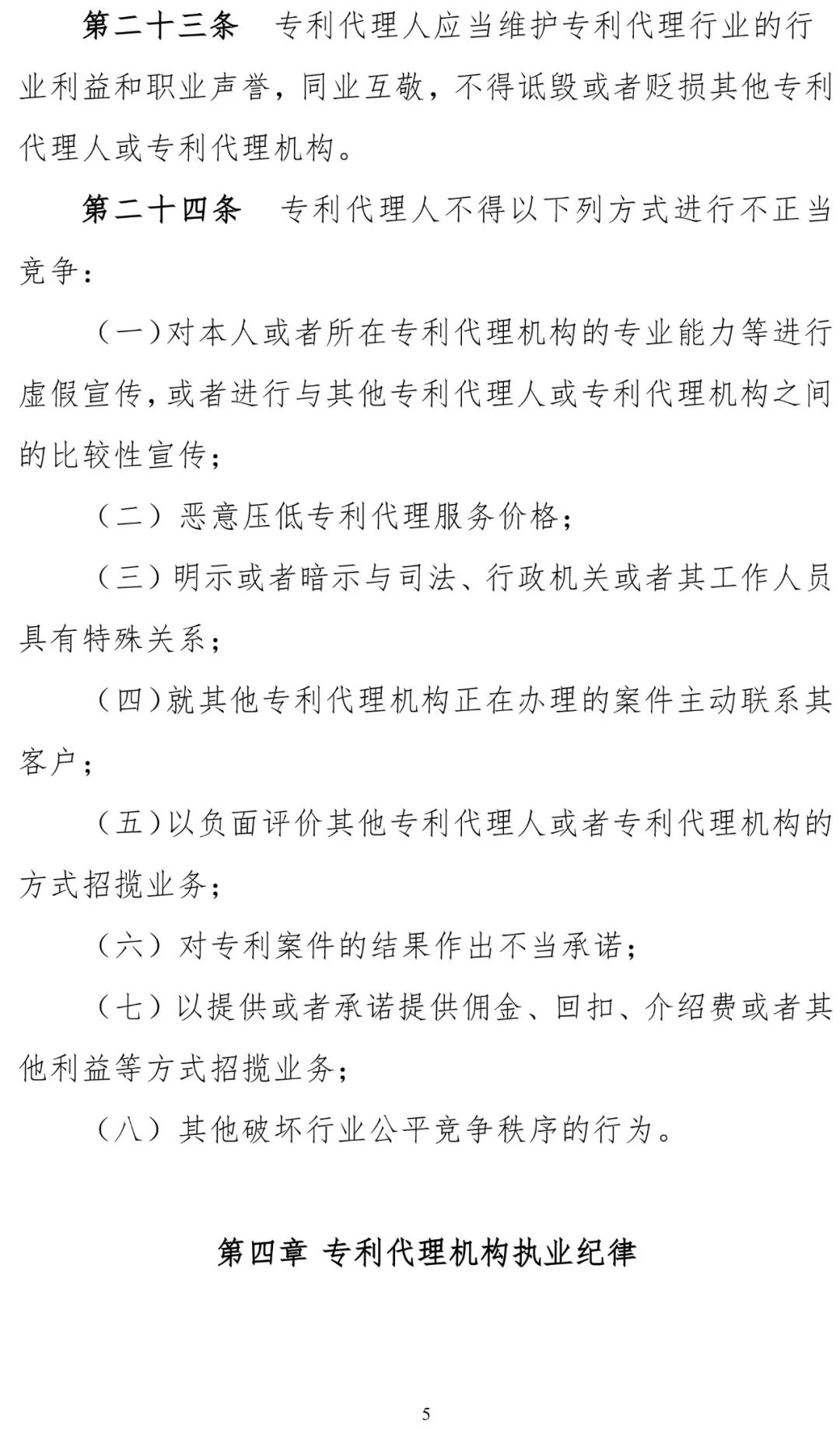 第二十三条 专利代理人应当维护专利代理行业的行业利益和职业声誉，同业互敬，不得诋毁或者贬损其他专利代理人或专利代理机构。

第二十四条 专利代理人不得以下列方式进行不正当竞争：

（一）对本人或者所在专利代理机构的专业能力等进行虚假宣传，或者进行与其他专利代理人或专利代理机构之间的比较性宣传；

（二）恶意压低专利代理服务价格；

（三）明示或者暗示与司法、行政机关或者其工作人员具有特殊关系；

（四）就其他专利代理机构正在办理的案件主动联系其客户；

（五）以负面评价其他专利代理人或者专利代理机构的方式招揽业务；

（六）对专利案件的结果作出不当承诺；

（七）以提供或者承诺提供佣金、回扣、介绍费或者其他利益等方式招揽业务；

（八）其他破坏行业公平竞争秩序的行为。

第四章 专利代理机构执业纪律

5